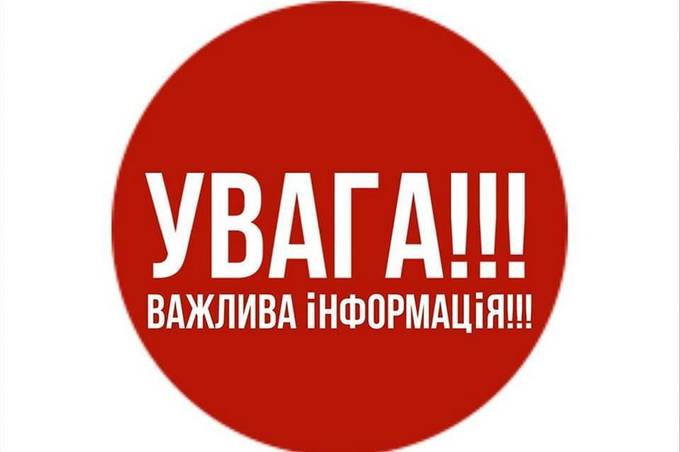 УВАГА!!!
ВАЖЛИВА іНФОРМАЦіЯ!!!